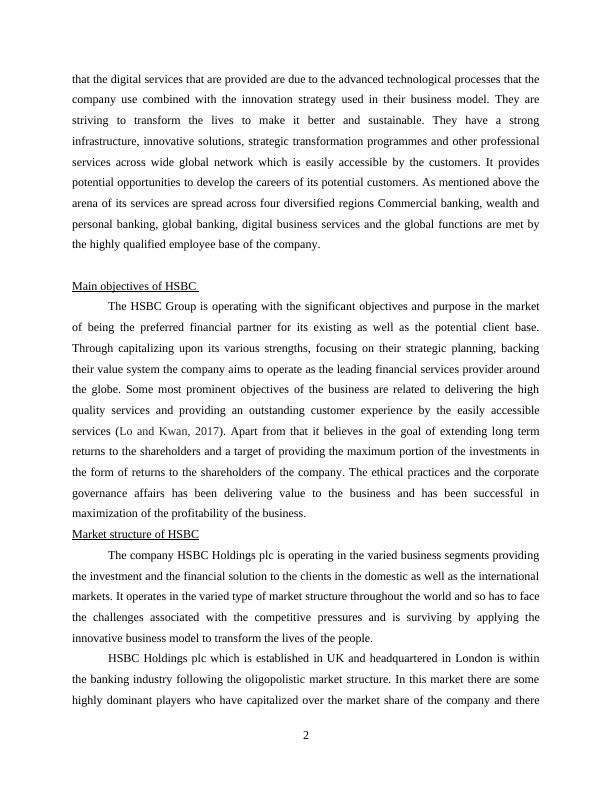 that the digital services that are provided are due to the advanced technological processes that the company use combined with the innovation strategy used in their business model. They are striving to transform the lives to make it better and sustainable. They have a strong infrastructure, innovative solutions, strategic transformation programmes and other professional services across wide global network which is easily accessible by the customers. It provides potential opportunities to develop the careers of its potential customers. As mentioned above the arena of its services are spread across four diversified regions Commercial banking, wealth and personal banking, global banking, digital business services and the global functions are met by the highly qualified employee base of the company.

Main objectives of HSBC

The HSBC Group is operating with the significant objectives and purpose in the market of being the preferred financial partner for its existing as well as the potential client base. Through capitalizing upon its various strengths, focusing on their strategic planning, backing their value system the company aims to operate as the leading financial services provider around the globe. Some most prominent objectives of the business are related to delivering the high quality services and providing an outstanding customer experience by the easily accessible services (Lo and Kwan, 2017). Apart from that it believes in the goal of extending long term returns to the shareholders and a target of providing the maximum portion of the investments in the form of returns to the shareholders of the company. The ethical practices and the corporate governance affairs has been delivering value to the business and has been successful in maximization of the profitability of the business.

Market structure of HSBC

The company HSBC Holdings plc is operating in the varied business segments providing the investment and the financial solution to the clients in the domestic as well as the international markets. It operates in the varied type of market structure throughout the world and so has to face the challenges associated with the competitive pressures and is surviving by applying the innovative business model to transform the lives of the people.

HSBC Holdings plc which is established in UK and headquartered in London is within the banking industry following the oligopolistic market structure. In this market there are some highly dominant players who have capitalized over the market share of the company and there

2